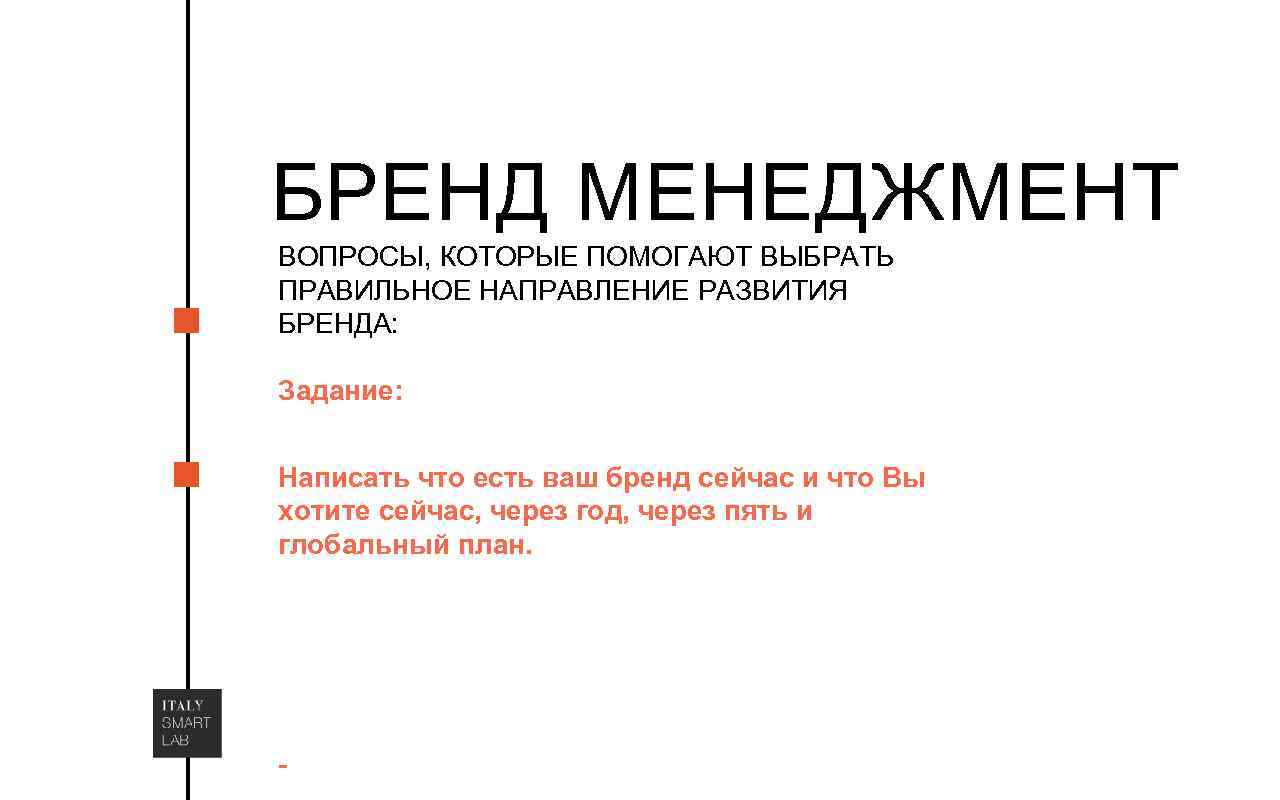 БРЕНД МЕНЕДЖМЕНТ

ВОПРОСЫ, КОТОРЫЕ ПОМОГАЮТ ВЫБРАТЬ ПРАВИЛЬНОЕ НАПРАВЛЕНИЕ РАЗВИТИЯ БРЕНДА:

Задание:

Написать что есть ваш бренд сейчас и что Вы хотите сейчас, через год, через пять и глобальный план.

ITALY SMART LAB

-